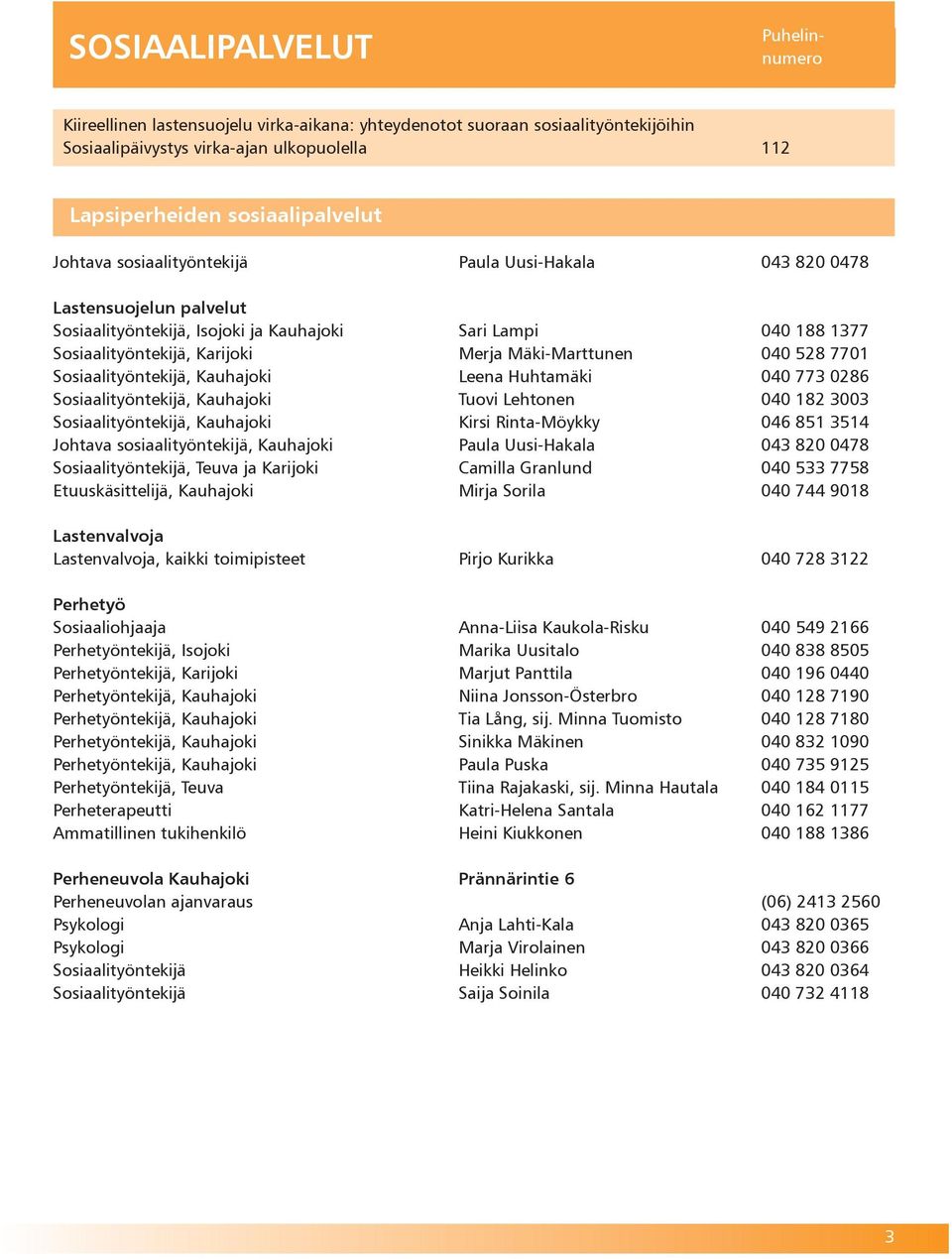 SOSIAALIPALVELUT

Puhelinnumero

Kiireellinen lastensuojelu virka-aikana: yhteydenotot suoraan sosiaalityöntekijöihin
Sosiaalipäivystys virka-ajan ulkopuolella 112

Lapsiperheiden sosiaalipalvelut

| | | |
|---|---|---|
| Johtava sosiaalityöntekijä | Paula Uusi-Hakala | 043 820 0478 |
| **Lastensuojelun palvelut** | | |
| Sosiaalityöntekijä, Isojoki ja Kauhajoki | Sari Lampi | 040 188 1377 |
| Sosiaalityöntekijä, Karijoki | Merja Mäki-Marttunen | 040 528 7701 |
| Sosiaalityöntekijä, Kauhajoki | Leena Huhtamäki | 040 773 0286 |
| Sosiaalityöntekijä, Kauhajoki | Tuovi Lehtonen | 040 182 3003 |
| Sosiaalityöntekijä, Kauhajoki | Kirsi Rinta-Möykky | 046 851 3514 |
| Johtava sosiaalityöntekijä, Kauhajoki | Paula Uusi-Hakala | 043 820 0478 |
| Sosiaalityöntekijä, Teuva ja Karijoki | Camilla Granlund | 040 533 7758 |
| Etuuskäsittelijä, Kauhajoki | Mirja Sorila | 040 744 9018 |
| **Lastenvalvoja** | | |
| Lastenvalvoja, kaikki toimipisteet | Pirjo Kurikka | 040 728 3122 |
| **Perhetyö** | | |
| Sosiaaliohjaaja | Anna-Liisa Kaukola-Risku | 040 549 2166 |
| Perhetyöntekijä, Isojoki | Marika Uusitalo | 040 838 8505 |
| Perhetyöntekijä, Karijoki | Marjut Panttila | 040 196 0440 |
| Perhetyöntekijä, Kauhajoki | Niina Jonsson-Österbro | 040 128 7190 |
| Perhetyöntekijä, Kauhajoki | Tia Lång, sij. Minna Tuomisto | 040 128 7180 |
| Perhetyöntekijä, Kauhajoki | Sinikka Mäkinen | 040 832 1090 |
| Perhetyöntekijä, Kauhajoki | Paula Puska | 040 735 9125 |
| Perhetyöntekijä, Teuva | Tiina Rajakaski, sij. Minna Hautala | 040 184 0115 |
| Perheterapeutti | Katri-Helena Santala | 040 162 1177 |
| Ammatillinen tukihenkilö | Heini Kiukkonen | 040 188 1386 |
| **Perheneuvola Kauhajoki** | **Prännärintie 6** | |
| Perheneuvolan ajanvaraus | | (06) 2413 2560 |
| Psykologi | Anja Lahti-Kala | 043 820 0365 |
| Psykologi | Marja Virolainen | 043 820 0366 |
| Sosiaalityöntekijä | Heikki Helinko | 043 820 0364 |
| Sosiaalityöntekijä | Saija Soinila | 040 732 4118 |

3